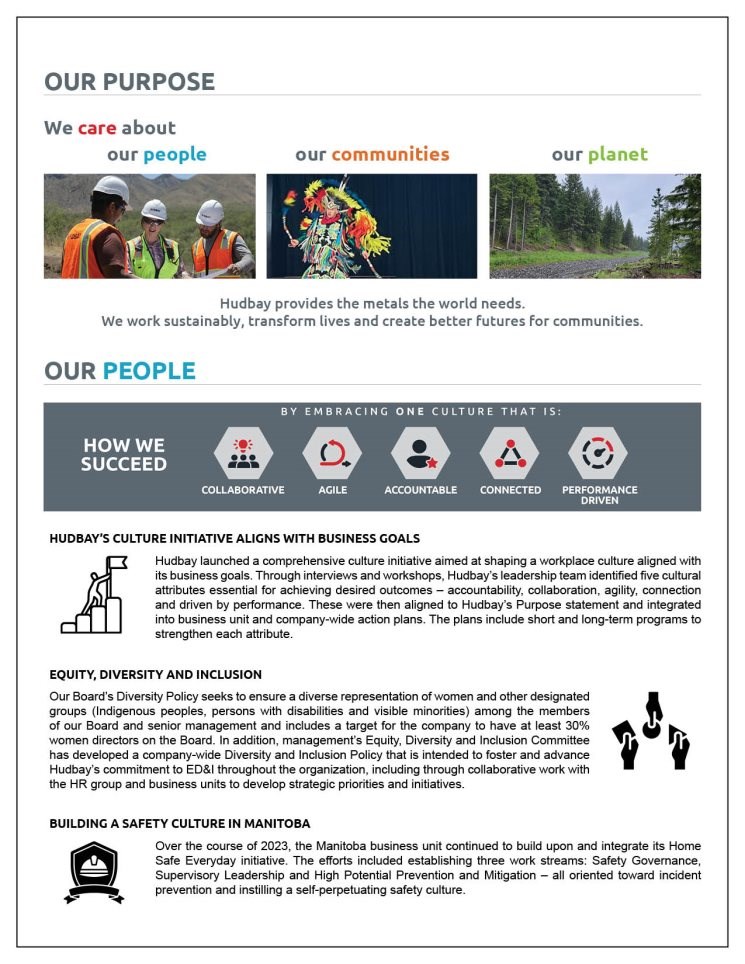 OUR PURPOSE

We care about

our people

our communities

our planet

Hudbay provides the metals the world needs.
We work sustainably, transform lives and create better futures for communities.

OUR PEOPLE

BY EMBRACING ONE CULTURE THAT IS:

HOW WE SUCCEED

COLLABORATIVE

AGILE

ACCOUNTABLE

CONNECTED

PERFORMANCE DRIVEN

HUDBAY'S CULTURE INITIATIVE ALIGNS WITH BUSINESS GOALS

Hudbay launched a comprehensive culture initiative aimed at shaping a workplace culture aligned with its business goals. Through interviews and workshops, Hudbay's leadership team identified five cultural attributes essential for achieving desired outcomes – accountability, collaboration, agility, connection and driven by performance. These were then aligned to Hudbay's Purpose statement and integrated into business unit and company-wide action plans. The plans include short and long-term programs to strengthen each attribute.

EQUITY, DIVERSITY AND INCLUSION

Our Board's Diversity Policy seeks to ensure a diverse representation of women and other designated groups (Indigenous peoples, persons with disabilities and visible minorities) among the members of our Board and senior management and includes a target for the company to have at least 30% women directors on the Board. In addition, management's Equity, Diversity and Inclusion Committee has developed a company-wide Diversity and Inclusion Policy that is intended to foster and advance Hudbay's commitment to ED&I throughout the organization, including through collaborative work with the HR group and business units to develop strategic priorities and initiatives.

BUILDING A SAFETY CULTURE IN MANITOBA

Over the course of 2023, the Manitoba business unit continued to build upon and integrate its Home Safe Everyday initiative. The efforts included establishing three work streams: Safety Governance, Supervisory Leadership and High Potential Prevention and Mitigation – all oriented toward incident prevention and instilling a self-perpetuating safety culture.